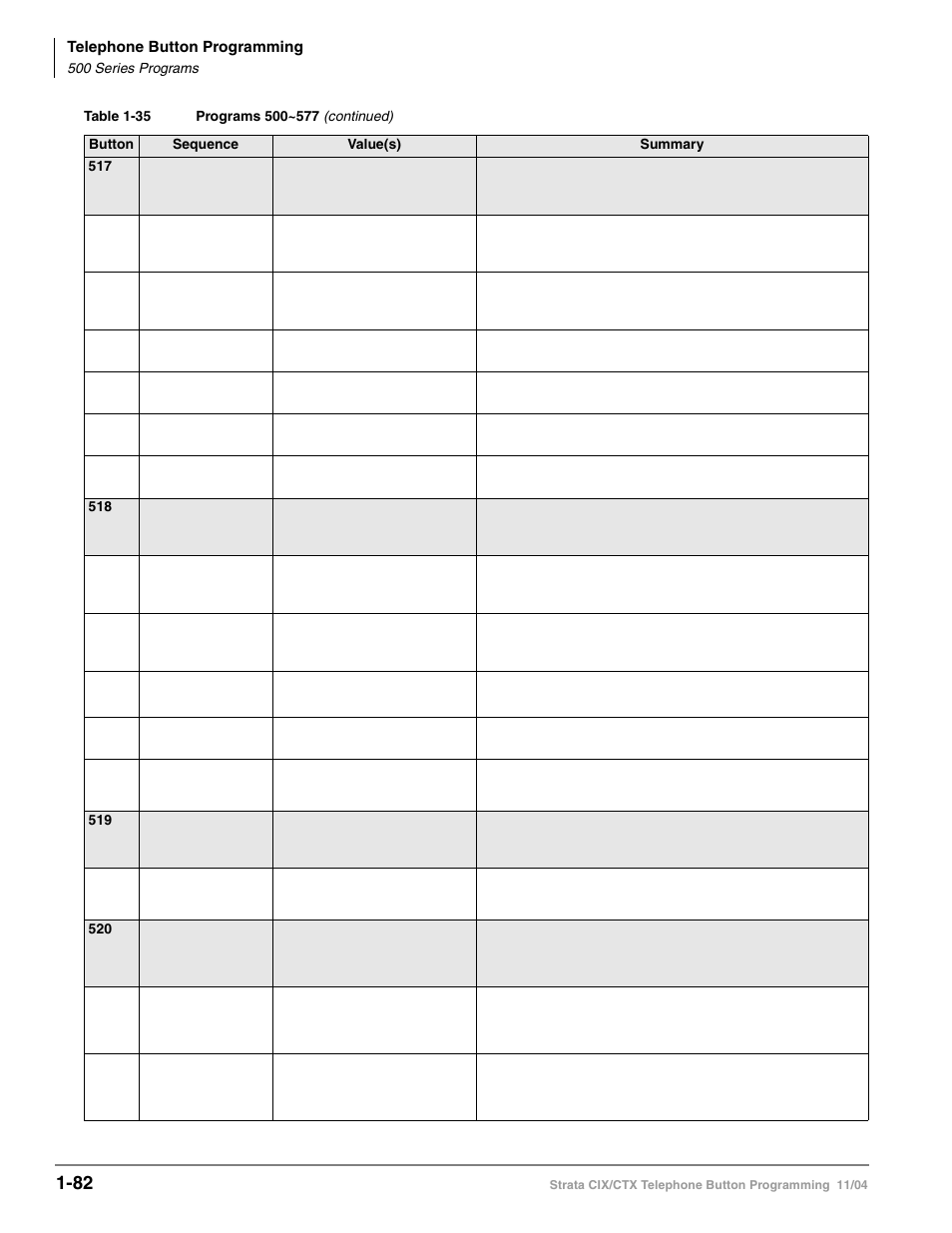 Telephone Button Programming
500 Series Programs

Table 1-35 Programs 500~577 (continued)

| Button | Sequence | Value(s) | Summary |
|---|---|---|---|
| 517 | | | |
| | | | |
| | | | |
| | | | |
| | | | |
| | | | |
| | | | |
| 518 | | | |
| | | | |
| | | | |
| | | | |
| | | | |
| | | | |
| 519 | | | |
| | | | |
| 520 | | | |
| | | | |
| | | | |

1-82

Strata CIX/CTX Telephone Button Programming 11/04